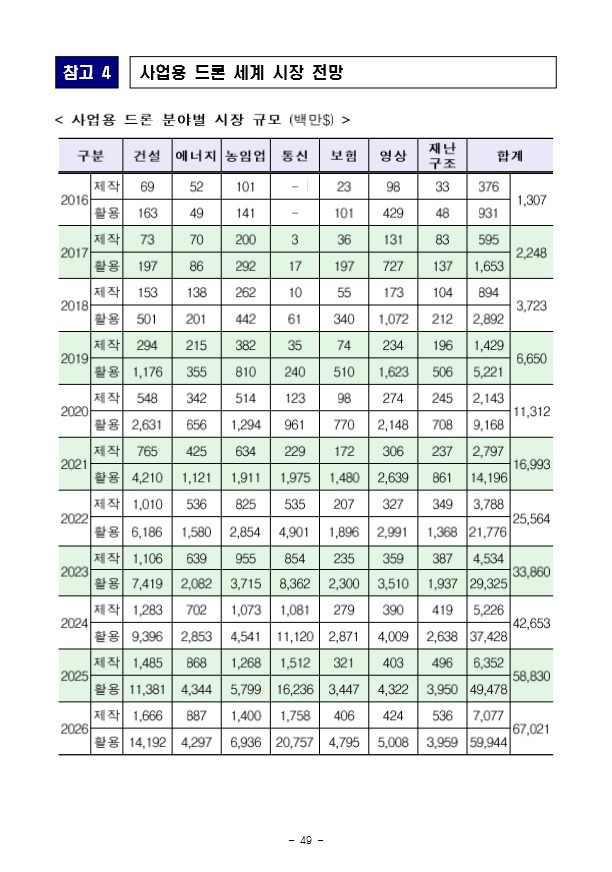 참고 4 사업용 드론 세계 시장 전망

< 사업용 드론 분야별 시장 규모 (백만$) >

| 구분 | | 건설 | 에너지 | 농임업 | 통신 | 보험 | 영상 | 재난구조 | 합계 | |
|---|---|---|---|---|---|---|---|---|---|---|
| 2016 | 제작 | 69 | 52 | 101 | - | 23 | 98 | 33 | 376 | 1,307 |
| | 활용 | 163 | 49 | 141 | - | 101 | 429 | 48 | 931 | |
| 2017 | 제작 | 73 | 70 | 200 | 3 | 36 | 131 | 83 | 595 | 2,248 |
| | 활용 | 197 | 86 | 292 | 17 | 197 | 727 | 137 | 1,653 | |
| 2018 | 제작 | 153 | 138 | 262 | 10 | 55 | 173 | 104 | 894 | 3,723 |
| | 활용 | 501 | 201 | 442 | 61 | 340 | 1,072 | 212 | 2,892 | |
| 2019 | 제작 | 294 | 215 | 382 | 35 | 74 | 234 | 196 | 1,429 | 6,650 |
| | 활용 | 1,176 | 355 | 810 | 240 | 510 | 1,623 | 506 | 5,221 | |
| 2020 | 제작 | 548 | 342 | 514 | 123 | 98 | 274 | 245 | 2,143 | 11,312 |
| | 활용 | 2,631 | 656 | 1,294 | 961 | 770 | 2,148 | 708 | 9,168 | |
| 2021 | 제작 | 765 | 425 | 634 | 229 | 172 | 306 | 237 | 2,797 | 16,993 |
| | 활용 | 4,210 | 1,121 | 1,911 | 1,975 | 1,480 | 2,639 | 861 | 14,196 | |
| 2022 | 제작 | 1,010 | 536 | 825 | 535 | 207 | 327 | 349 | 3,788 | 25,564 |
| | 활용 | 6,186 | 1,580 | 2,854 | 4,901 | 1,896 | 2,991 | 1,368 | 21,776 | |
| 2023 | 제작 | 1,106 | 639 | 955 | 854 | 235 | 359 | 387 | 4,534 | 33,860 |
| | 활용 | 7,419 | 2,082 | 3,715 | 8,362 | 2,300 | 3,510 | 1,937 | 29,325 | |
| 2024 | 제작 | 1,283 | 702 | 1,073 | 1,081 | 279 | 390 | 419 | 5,226 | 42,653 |
| | 활용 | 9,396 | 2,853 | 4,541 | 11,120 | 2,871 | 4,009 | 2,638 | 37,428 | |
| 2025 | 제작 | 1,485 | 868 | 1,268 | 1,512 | 321 | 403 | 496 | 6,352 | 58,830 |
| | 활용 | 11,381 | 4,344 | 5,799 | 16,236 | 3,447 | 4,322 | 3,950 | 49,478 | |
| 2026 | 제작 | 1,666 | 887 | 1,400 | 1,758 | 406 | 424 | 536 | 7,077 | 67,021 |
| | 활용 | 14,192 | 4,297 | 6,936 | 20,757 | 4,795 | 5,008 | 3,959 | 59,944 | |

- 49 -